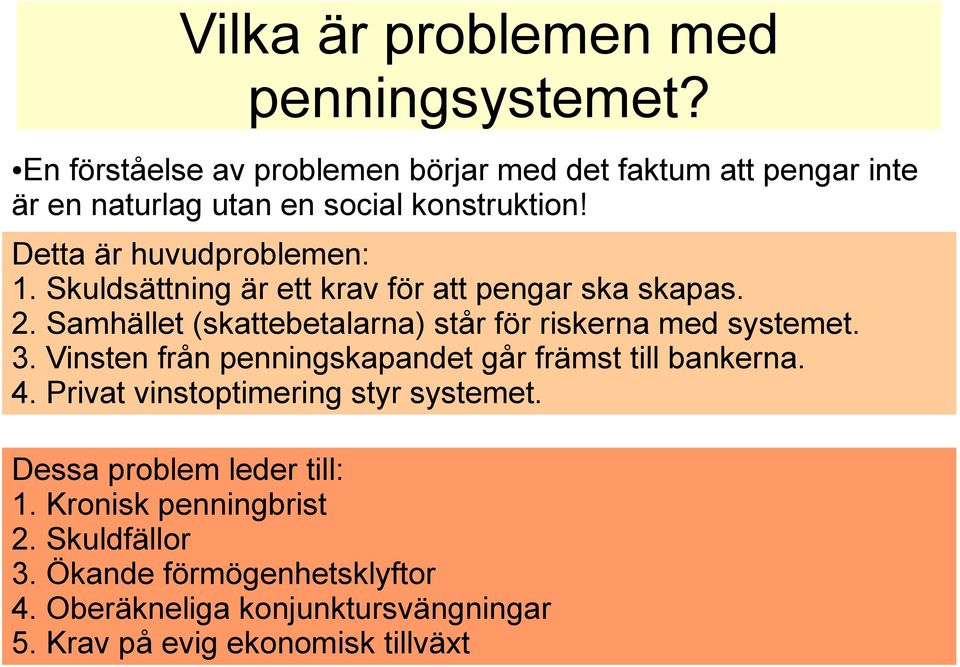 Vilka är problemen med penningsystemet?

•En förståelse av problemen börjar med det faktum att pengar inte är en naturlag utan en social konstruktion!

Detta är huvudproblemen:
1. Skuldsättning är ett krav för att pengar ska skapas.
2. Samhället (skattebetalarna) står för riskerna med systemet.
3. Vinsten från penningskapandet går främst till bankerna.
4. Privat vinstoptimering styr systemet.

Dessa problem leder till:
1. Kronisk penningbrist
2. Skuldfällor
3. Ökande förmögenhetsklyftor
4. Oberäkneliga konjunktursvängningar
5. Krav på evig ekonomisk tillväxt